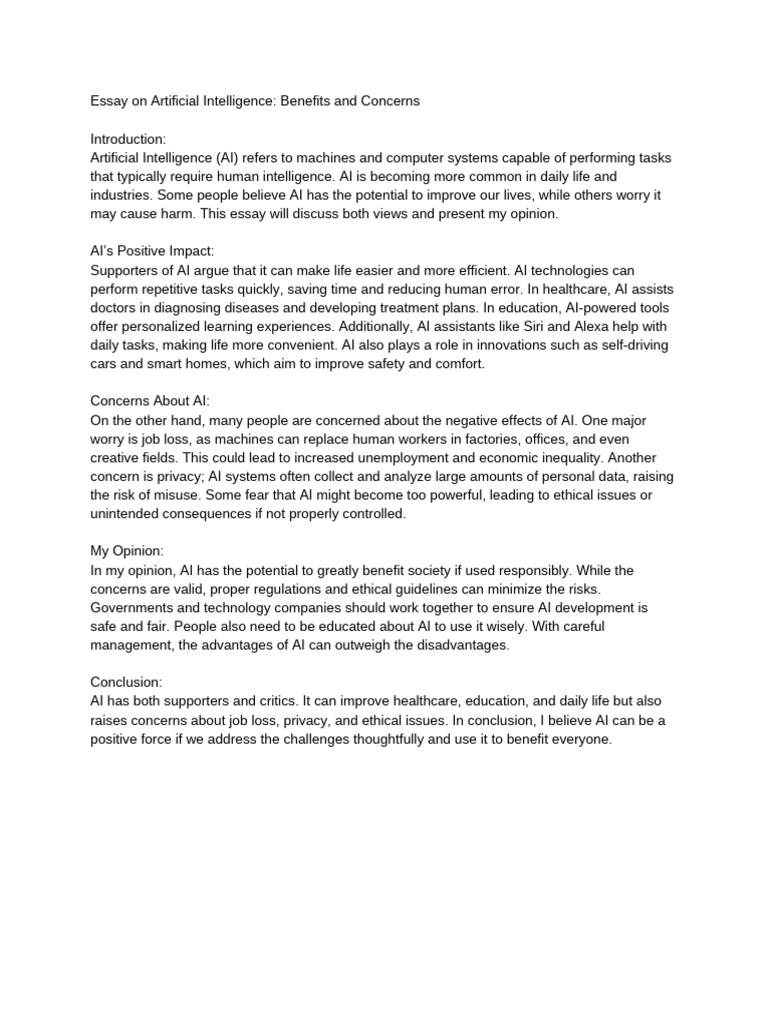 Essay on Artificial Intelligence: Benefits and Concerns

Introduction:
Artificial Intelligence (AI) refers to machines and computer systems capable of performing tasks that typically require human intelligence. AI is becoming more common in daily life and industries. Some people believe AI has the potential to improve our lives, while others worry it may cause harm. This essay will discuss both views and present my opinion.

AI's Positive Impact:
Supporters of AI argue that it can make life easier and more efficient. AI technologies can perform repetitive tasks quickly, saving time and reducing human error. In healthcare, AI assists doctors in diagnosing diseases and developing treatment plans. In education, AI-powered tools offer personalized learning experiences. Additionally, AI assistants like Siri and Alexa help with daily tasks, making life more convenient. AI also plays a role in innovations such as self-driving cars and smart homes, which aim to improve safety and comfort.

Concerns About AI:
On the other hand, many people are concerned about the negative effects of AI. One major worry is job loss, as machines can replace human workers in factories, offices, and even creative fields. This could lead to increased unemployment and economic inequality. Another concern is privacy; AI systems often collect and analyze large amounts of personal data, raising the risk of misuse. Some fear that AI might become too powerful, leading to ethical issues or unintended consequences if not properly controlled.

My Opinion:
In my opinion, AI has the potential to greatly benefit society if used responsibly. While the concerns are valid, proper regulations and ethical guidelines can minimize the risks. Governments and technology companies should work together to ensure AI development is safe and fair. People also need to be educated about AI to use it wisely. With careful management, the advantages of AI can outweigh the disadvantages.

Conclusion:
AI has both supporters and critics. It can improve healthcare, education, and daily life but also raises concerns about job loss, privacy, and ethical issues. In conclusion, I believe AI can be a positive force if we address the challenges thoughtfully and use it to benefit everyone.